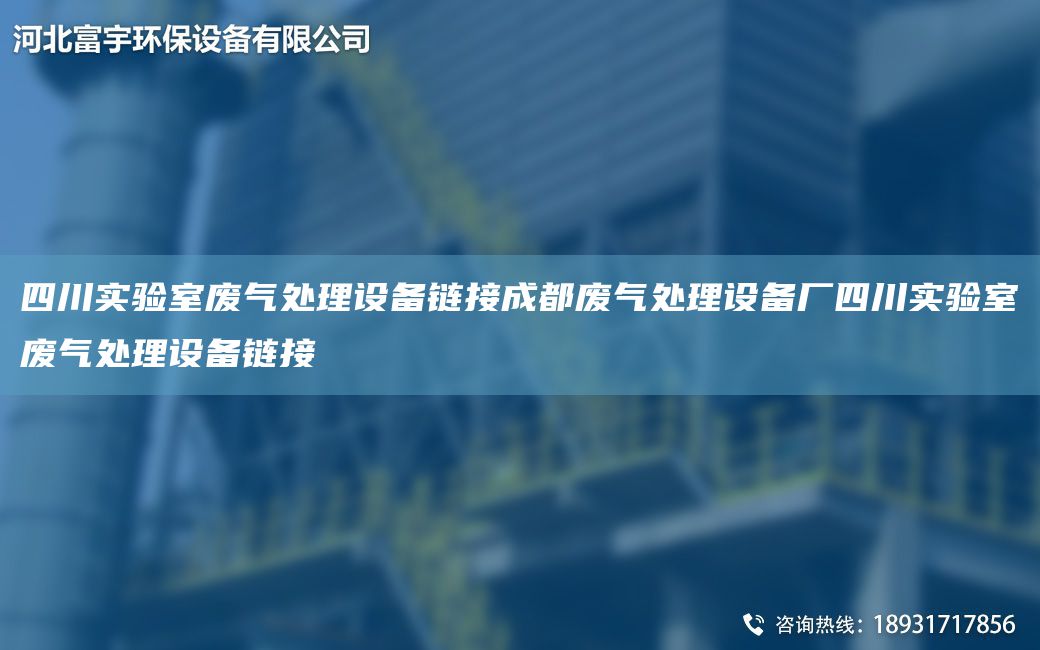 河北富宇环保设备有限公司

四川实验室废气处理设备链接成都废气处理设备厂四川实验室废气处理设备链接

咨询热线：18931717856